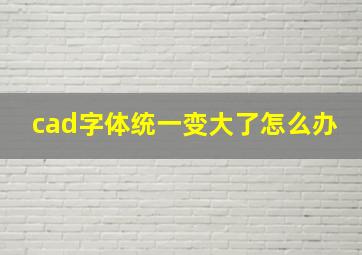 cad字体统一变大了怎么办